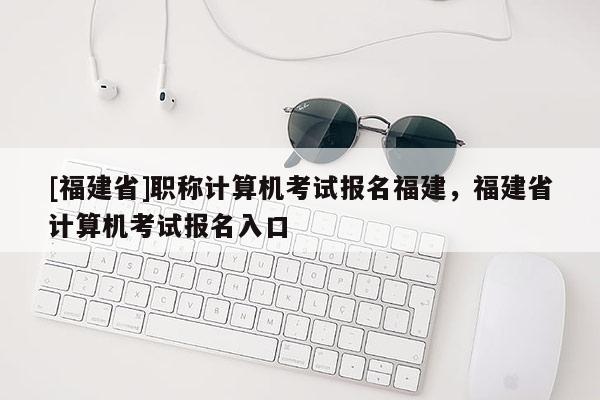 [福建省]职称计算机考试报名福建，福建省计算机考试报名入口